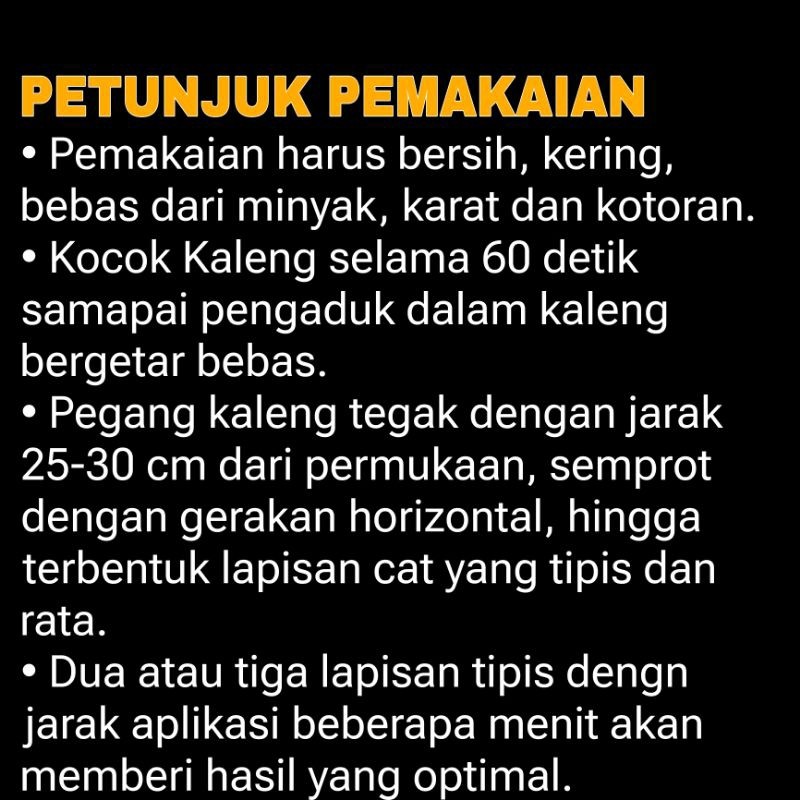 PETUNJUK PEMAKAIAN

• Pemakaian harus bersih, kering, bebas dari minyak, karat dan kotoran.
• Kocok Kaleng selama 60 detik samapai pengaduk dalam kaleng bergetar bebas.
• Pegang kaleng tegak dengan jarak 25-30 cm dari permukaan, semprot dengan gerakan horizontal, hingga terbentuk lapisan cat yang tipis dan rata.
• Dua atau tiga lapisan tipis dengn jarak aplikasi beberapa menit akan memberi hasil yang optimal.